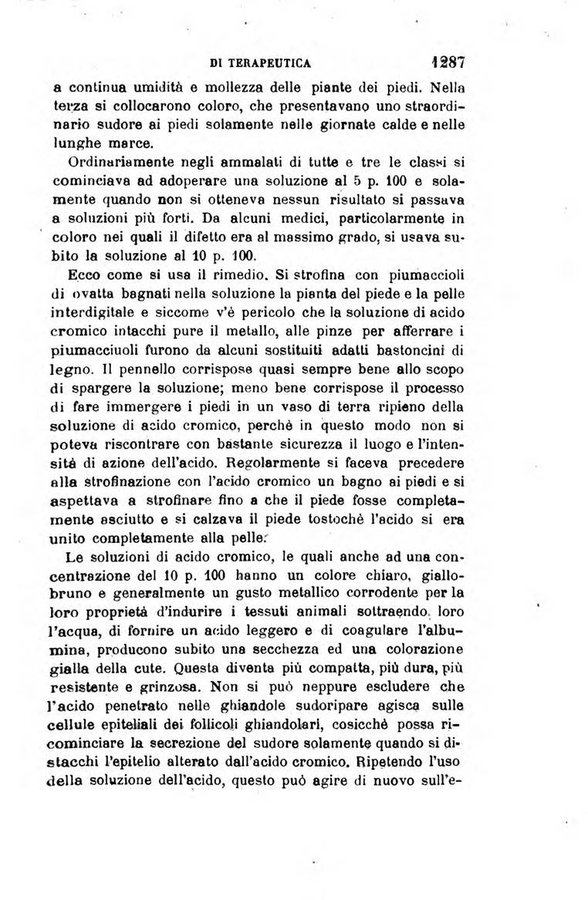 DI TERAPEUTICA 1287

a continua umidità e mollezza delle piante dei piedi. Nella terza si collocarono coloro, che presentavano uno straordinario sudore ai piedi solamente nelle giornate calde e nelle lunghe marce.

Ordinariamente negli ammalati di tutte e tre le classi si cominciava ad adoperare una soluzione al 5 p. 100 e solamente quando non si otteneva nessun risultato si passava a soluzioni più forti. Da alcuni medici, particolarmente in coloro nei quali il difetto era al massimo grado, si usava subito la soluzione al 10 p. 100.

Ecco come si usa il rimedio. Si strofina con piumaccioli di ovatta bagnati nella soluzione la pianta del piede e la pelle interdigitale e siccome v'è pericolo che la soluzione di acido cromico intacchi pure il metallo, alle pinze per afferrare i piumacciuoli furono da alcuni sostituiti adatti bastoncini di legno. Il pennello corrispose quasi sempre bene allo scopo di spargere la soluzione; meno bene corrispose il processo di fare immergere i piedi in un vaso di terra ripieno della soluzione di acido cromico, perchè in questo modo non si poteva riscontrare con bastante sicurezza il luogo e l'intensità di azione dell'acido. Regolarmente si faceva precedere alla strofinazione con l'acido cromico un bagno ai piedi e si aspettava a strofinare fino a che il piede fosse completamente asciutto e si calzava il piede tostochè l'acido si era unito completamente alla pelle.

Le soluzioni di acido cromico, le quali anche ad una concentrazione del 10 p. 100 hanno un colore chiaro, giallo-bruno e generalmente un gusto metallico corrodente per la loro proprietà d'indurire i tessuti animali sottraendo loro l'acqua, di fornire un acido leggero e di coagulare l'albumina, producono subito una secchezza ed una colorazione gialla della cute. Questa diventa più compatta, più dura, più resistente e grinzosa. Non si può neppure escludere che l'acido penetrato nelle ghiandole sudoripare agisca sulle cellule epiteliali dei follicoli ghiandolari, cosicchè possa ricominciare la secrezione del sudore solamente quando si distacchi l'epitelio alterato dall'acido cromico. Ripetendo l'uso della soluzione dell'acido, questo può agire di nuovo sull'e-